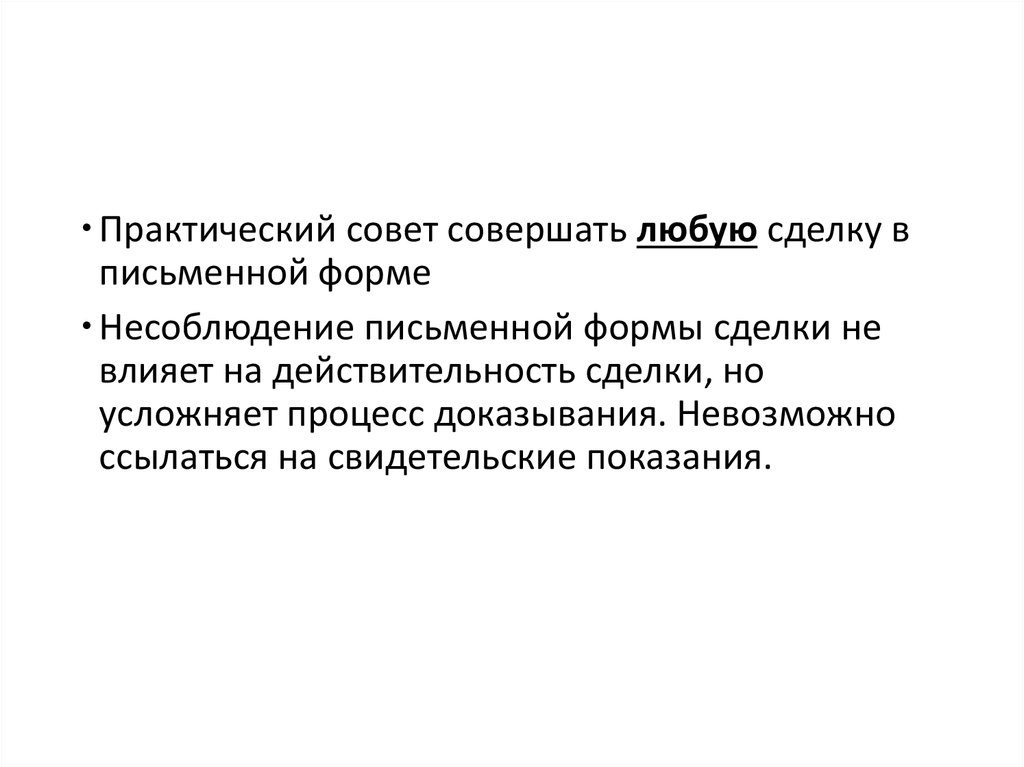 • Практический совет совершать любую сделку в письменной форме

• Несоблюдение письменной формы сделки не влияет на действительность сделки, но усложняет процесс доказывания. Невозможно ссылаться на свидетельские показания.